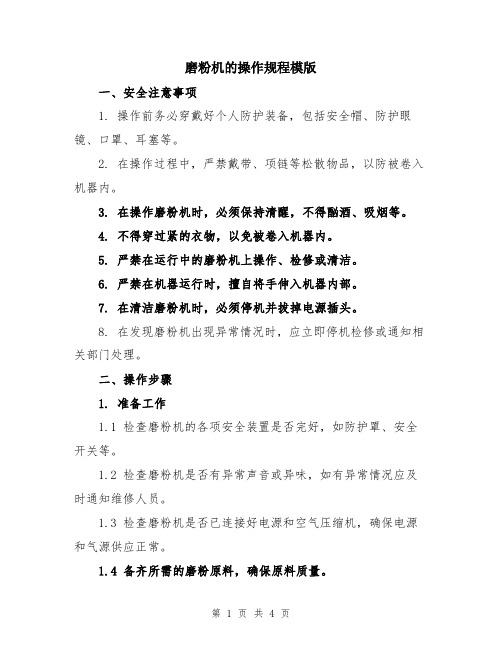 磨粉机的操作规程模版

一、安全注意事项

1. 操作前务必穿戴好个人防护装备，包括安全帽、防护眼镜、口罩、耳塞等。

2. 在操作过程中，严禁戴带、项链等松散物品，以防被卷入机器内。

3. 在操作磨粉机时，必须保持清醒，不得酗酒、吸烟等。

4. 不得穿过紧的衣物，以免被卷入机器内。

5. 严禁在运行中的磨粉机上操作、检修或清洁。

6. 严禁在机器运行时，擅自将手伸入机器内部。

7. 在清洁磨粉机时，必须停机并拔掉电源插头。

8. 在发现磨粉机出现异常情况时，应立即停机检修或通知相关部门处理。

二、操作步骤

1. 准备工作

1.1 检查磨粉机的各项安全装置是否完好，如防护罩、安全开关等。

1.2 检查磨粉机是否有异常声音或异味，如有异常情况应及时通知维修人员。

1.3 检查磨粉机是否已连接好电源和空气压缩机，确保电源和气源供应正常。

1.4 备齐所需的磨粉原料，确保原料质量。

第 1 页 共 4 页